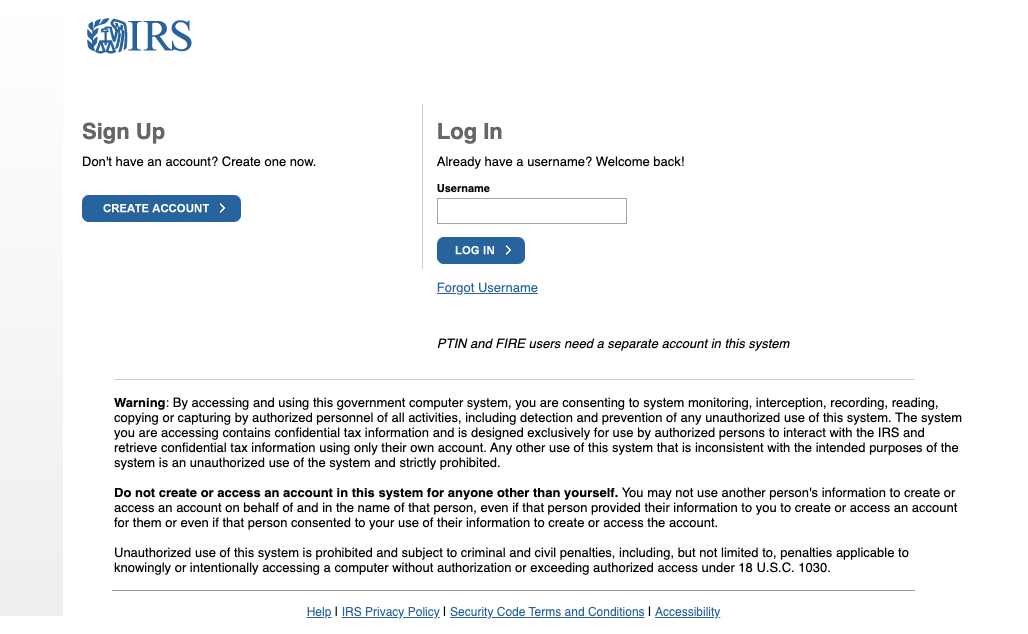 IRS

Sign Up

Don't have an account? Create one now.

CREATE ACCOUNT

Log In

Already have a username? Welcome back!

Username

LOG IN

Forgot Username

PTIN and FIRE users need a separate account in this system

Warning: By accessing and using this government computer system, you are consenting to system monitoring, interception, recording, reading, copying or capturing by authorized personnel of all activities, including detection and prevention of any unauthorized use of this system. The system you are accessing contains confidential tax information and is designed exclusively for use by authorized persons to interact with the IRS and retrieve confidential tax information using only their own account. Any other use of this system that is inconsistent with the intended purposes of the system is an unauthorized use of the system and strictly prohibited.

Do not create or access an account in this system for anyone other than yourself. You may not use another person's information to create or access an account on behalf of and in the name of that person, even if that person provided their information to you to create or access an account for them or even if that person consented to your use of their information to create or access the account.

Unauthorized use of this system is prohibited and subject to criminal and civil penalties, including, but not limited to, penalties applicable to knowingly or intentionally accessing a computer without authorization or exceeding authorized access under 18 U.S.C. 1030.

Help | IRS Privacy Policy | Security Code Terms and Conditions | Accessibility